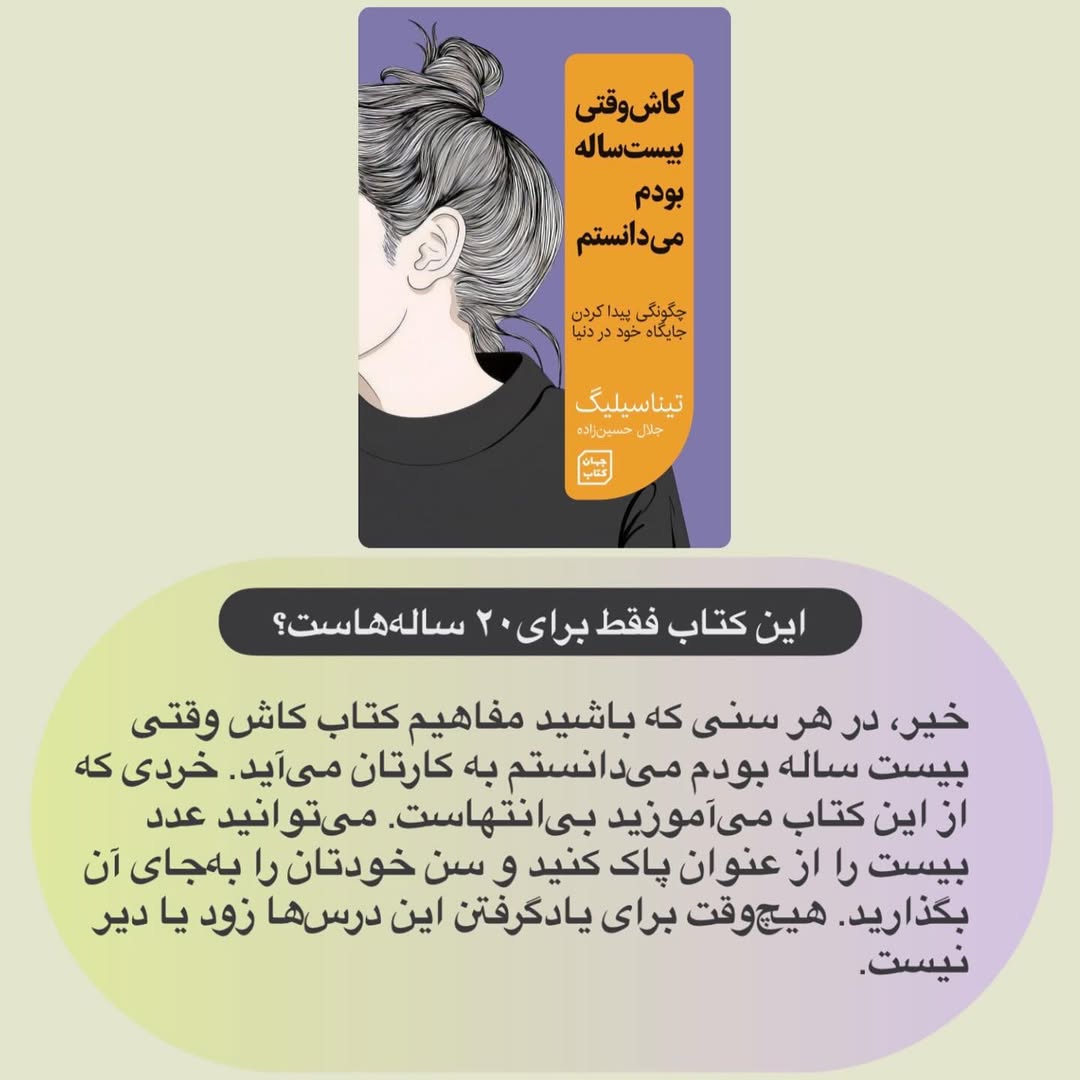 کاش‌وقتی
بیست‌ساله
بودم
می‌دانستم

چگونگی پیدا کردن
جایگاه خود در دنیا

تیناسیلیگ
جلال حسین‌زاده

جهان کتاب

این کتاب فقط برای ۲۰ ساله‌هاست؟

خیر، در هر سنی که باشید مفاهیم کتاب کاش وقتی بیست ساله بودم می‌دانستم به کارتان می‌آید. خردی که از این کتاب می‌آموزید بی‌انتهاست. می‌توانید عدد بیست را از عنوان پاک کنید و سن خودتان را به‌جای آن بگذارید. هیچ‌وقت برای یادگرفتن این درس‌ها زود یا دیر نیست.